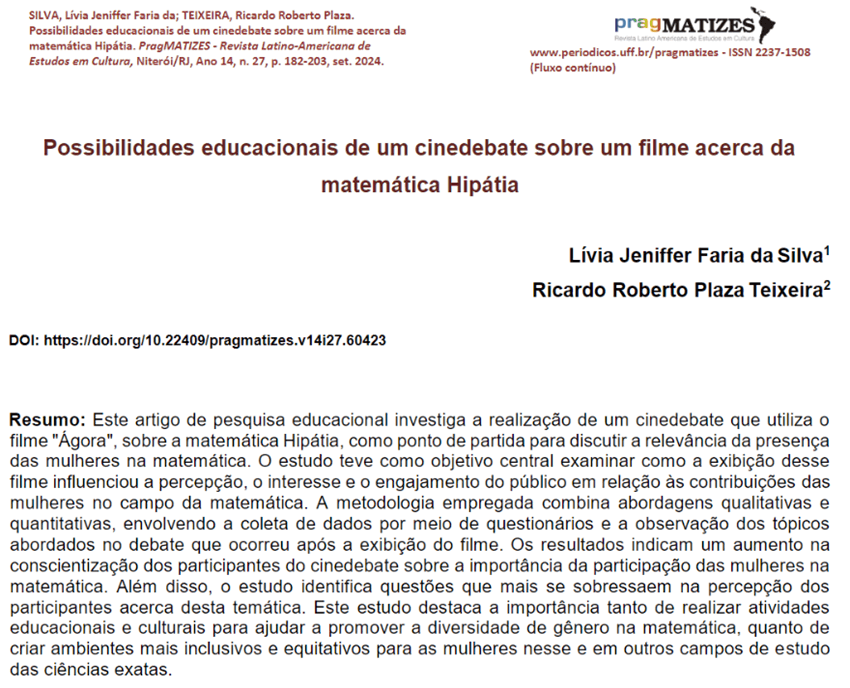 SILVA, Lívia Jeniffer Faria da; TEIXEIRA, Ricardo Roberto Plaza. Possibilidades educacionais de um cinedebate sobre um filme acerca da matemática Hipátia. PragMATIZES - Revista Latino-Americana de Estudos em Cultura, Niterói/RJ, Ano 14, n. 27, p. 182-203, set. 2024.

pragMATIZES
Revista Latino Americana de Estudos em Cultura

www.periodicos.uff.br/pragmatizes - ISSN 2237-1508
(Fluxo contínuo)

Possibilidades educacionais de um cinedebate sobre um filme acerca da matemática Hipátia

Lívia Jeniffer Faria da Silva$^{1}$
Ricardo Roberto Plaza Teixeira$^{2}$

DOI: https://doi.org/10.22409/pragmatizes.v14i27.60423

Resumo: Este artigo de pesquisa educacional investiga a realização de um cinedebate que utiliza o filme "Ágora", sobre a matemática Hipátia, como ponto de partida para discutir a relevância da presença das mulheres na matemática. O estudo teve como objetivo central examinar como a exibição desse filme influenciou a percepção, o interesse e o engajamento do público em relação às contribuições das mulheres no campo da matemática. A metodologia empregada combina abordagens qualitativas e quantitativas, envolvendo a coleta de dados por meio de questionários e a observação dos tópicos abordados no debate que ocorreu após a exibição do filme. Os resultados indicam um aumento na conscientização dos participantes do cinedebate sobre a importância da participação das mulheres na matemática. Além disso, o estudo identifica questões que mais se sobressaem na percepção dos participantes acerca desta temática. Este estudo destaca a importância tanto de realizar atividades educacionais e culturais para ajudar a promover a diversidade de gênero na matemática, quanto de criar ambientes mais inclusivos e equitativos para as mulheres nesse e em outros campos de estudo das ciências exatas.